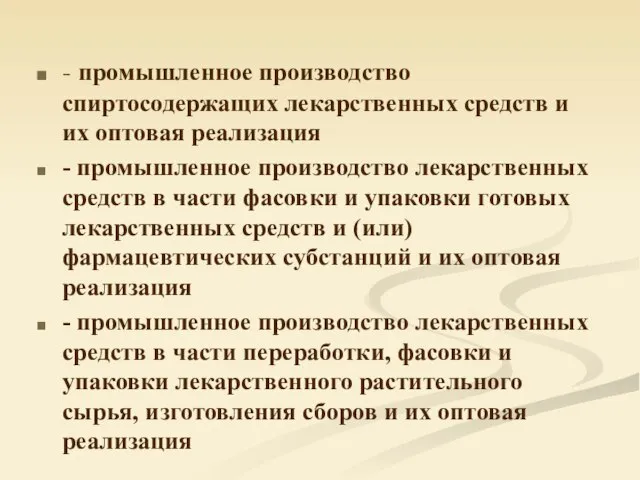 - промышленное производство спиртосодержащих лекарственных средств и их оптовая реализация

- промышленное производство лекарственных средств в части фасовки и упаковки готовых лекарственных средств и (или) фармацевтических субстанций и их оптовая реализация

- промышленное производство лекарственных средств в части переработки, фасовки и упаковки лекарственного растительного сырья, изготовления сборов и их оптовая реализация